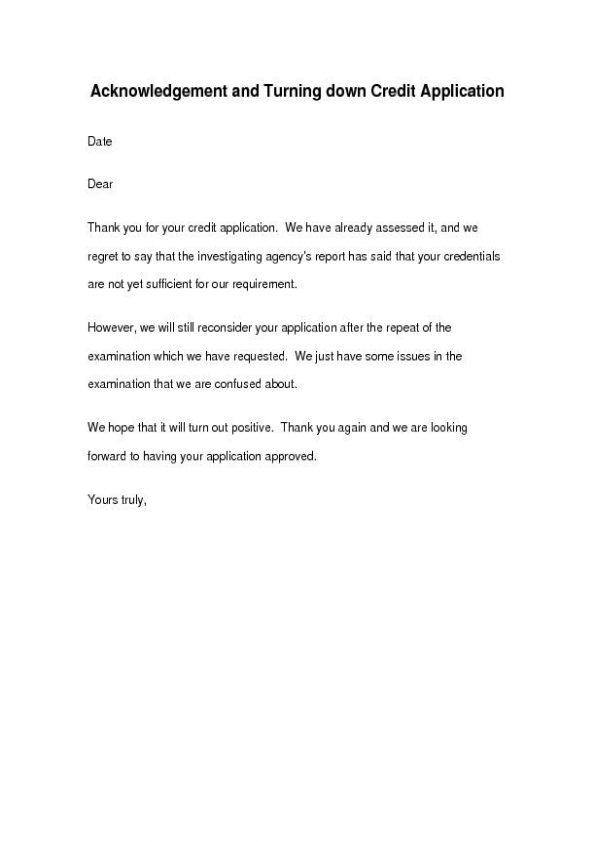 Acknowledgement and Turning down Credit Application

Date

Dear

Thank you for your credit application. We have already assessed it, and we regret to say that the investigating agency's report has said that your credentials are not yet sufficient for our requirement.

However, we will still reconsider your application after the repeat of the examination which we have requested. We just have some issues in the examination that we are confused about.

We hope that it will turn out positive. Thank you again and we are looking forward to having your application approved.

Yours truly,